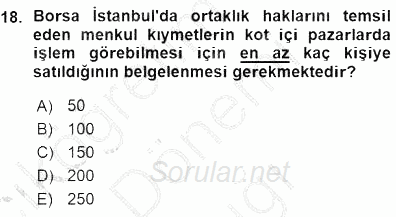 18. Borsa İstanbul'da ortaklık haklarını temsil eden menkul kıymetlerin kot içi pazarlarda işlem görebilmesi için en az kaç kişiye satıldığının belgelenmesi gerekmektedir?

A) 50
B) 100
C) 150
D) 200
E) 250

Sorular.net